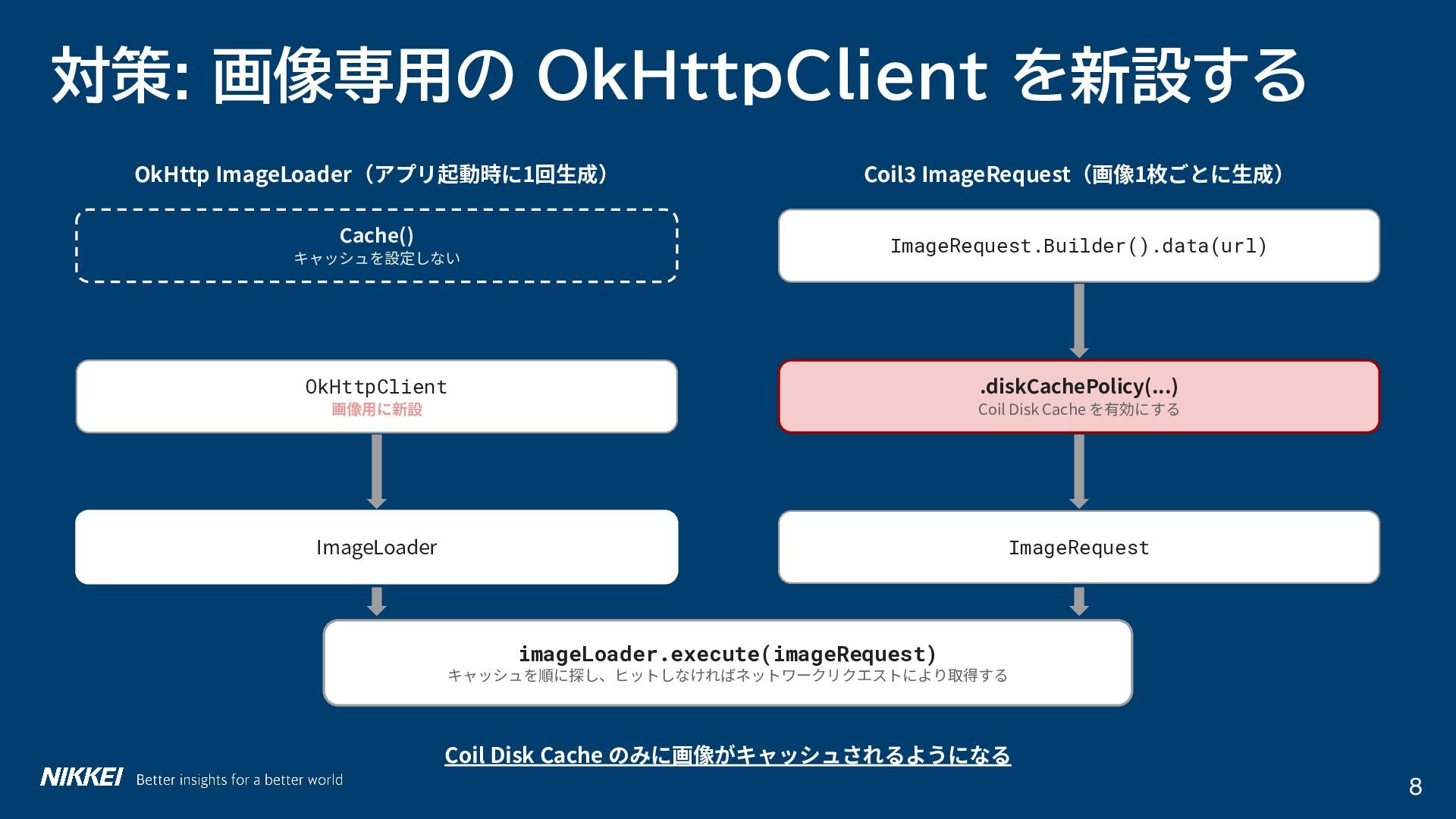 対策: 画像専用の OkHttpClient を新設する

OkHttp ImageLoader（アプリ起動時に1回生成）

Cache()
キャッシュを設定しない

OkHttpClient
画像用に新設

ImageLoader

Coil3 ImageRequest（画像1枚ごとに生成）

ImageRequest.Builder().data(url)

.diskCachePolicy(...)
Coil Disk Cache を有効にする

ImageRequest

imageLoader.execute(imageRequest)
キャッシュを順に探し、ヒットしなければネットワークリクエストにより取得する

Coil Disk Cache のみに画像がキャッシュされるようになる

NIKKEI Better insights for a better world

8